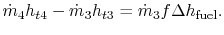 $\dot{m}_4 h_{t4} - \dot{m}_3 h_{t3} = \dot{m}_3 f \Delta h_{\text{fuel}}.$